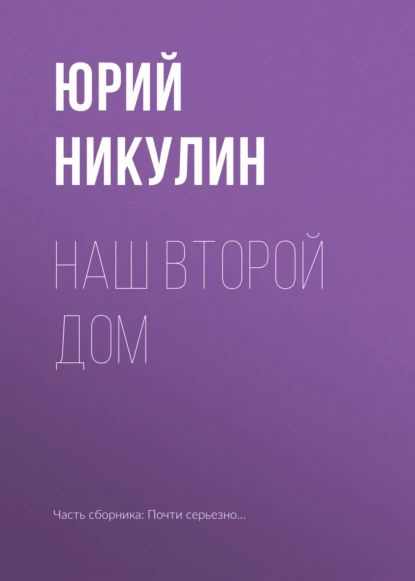 ЮРИЙ НИКУЛИН

НАШ ВТОРОЙ ДОМ

Часть сборника: Почти серьезно...